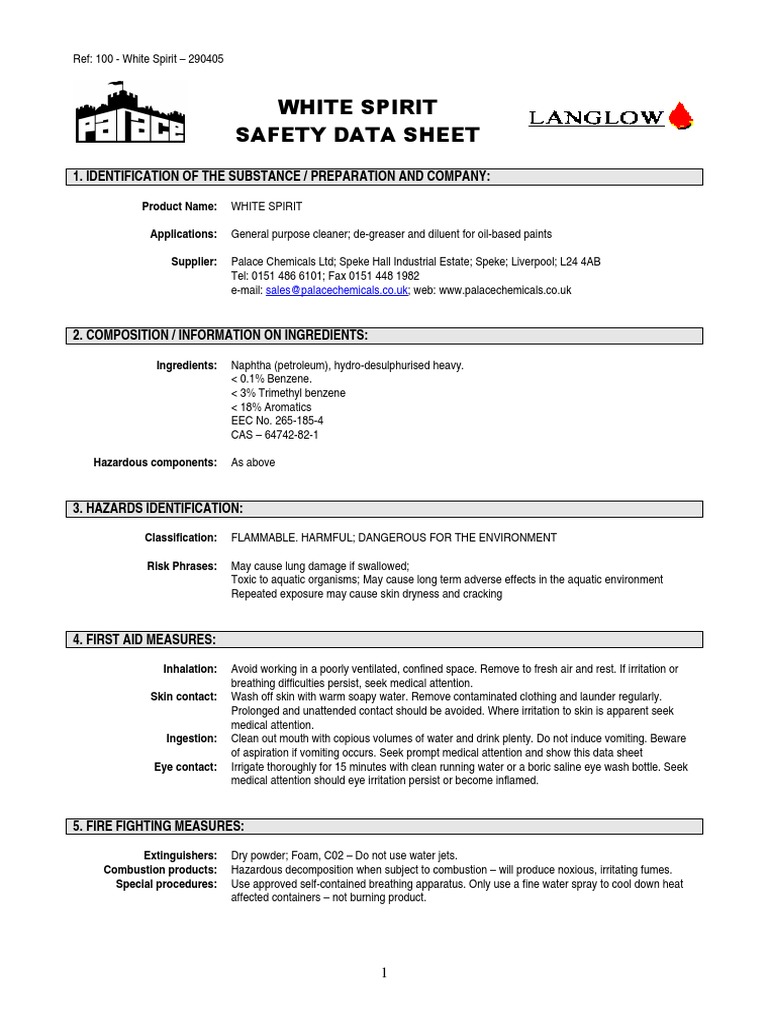 Ref: 100 - White Spirit – 290405

PALACE

WHITE SPIRIT
SAFETY DATA SHEET

LANGLOW

1. IDENTIFICATION OF THE SUBSTANCE / PREPARATION AND COMPANY:

Product Name: WHITE SPIRIT

Applications: General purpose cleaner; de-greaser and diluent for oil-based paints

Supplier: Palace Chemicals Ltd; Speke Hall Industrial Estate; Speke; Liverpool; L24 4AB
Tel: 0151 486 6101; Fax 0151 448 1982
e-mail: sales@palacechemicals.co.uk; web: www.palacechemicals.co.uk

2. COMPOSITION / INFORMATION ON INGREDIENTS:

Ingredients: Naphtha (petroleum), hydro-desulphurised heavy.
< 0.1% Benzene.
< 3% Trimethyl benzene
< 18% Aromatics
EEC No. 265-185-4
CAS – 64742-82-1

Hazardous components: As above

3. HAZARDS IDENTIFICATION:

Classification: FLAMMABLE. HARMFUL; DANGEROUS FOR THE ENVIRONMENT

Risk Phrases: May cause lung damage if swallowed;
Toxic to aquatic organisms; May cause long term adverse effects in the aquatic environment
Repeated exposure may cause skin dryness and cracking

4. FIRST AID MEASURES:

Inhalation: Avoid working in a poorly ventilated, confined space. Remove to fresh air and rest. If irritation or breathing difficulties persist, seek medical attention.
Skin contact: Wash off skin with warm soapy water. Remove contaminated clothing and launder regularly. Prolonged and unattended contact should be avoided. Where irritation to skin is apparent seek medical attention.
Ingestion: Clean out mouth with copious volumes of water and drink plenty. Do not induce vomiting. Beware of aspiration if vomiting occurs. Seek prompt medical attention and show this data sheet
Eye contact: Irrigate thoroughly for 15 minutes with clean running water or a boric saline eye wash bottle. Seek medical attention should eye irritation persist or become inflamed.

5. FIRE FIGHTING MEASURES:

Extinguishers: Dry powder; Foam, C02 – Do not use water jets.
Combustion products: Hazardous decomposition when subject to combustion – will produce noxious, irritating fumes.
Special procedures: Use approved self-contained breathing apparatus. Only use a fine water spray to cool down heat affected containers – not burning product.

1